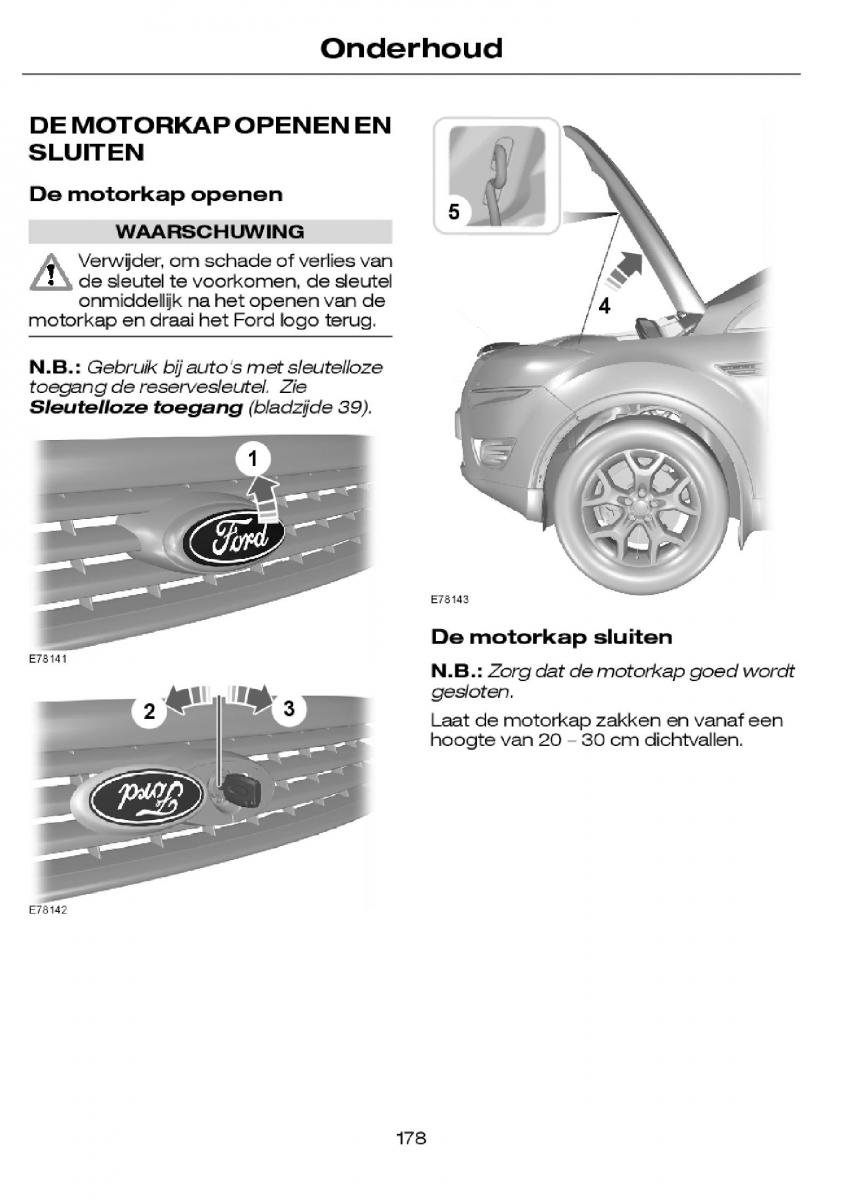 Onderhoud

DE MOTORKAP OPENEN EN SLUITEN

De motorkap openen

WAARSCHUWING

Verwijder, om schade of verlies van de sleutel te voorkomen, de sleutel onmiddellijk na het openen van de motorkap en draai het Ford logo terug.

N.B.: Gebruik bij auto's met sleutelloze toegang de reservesleutel. Zie Sleutelloze toegang (bladzijde 39).

1

Ford

E78141

2

3

Ford

E78142

5

4

E78143

De motorkap sluiten

N.B.: Zorg dat de motorkap goed wordt gesloten.

Laat de motorkap zakken en vanaf een hoogte van 20 – 30 cm dichtvallen.

178